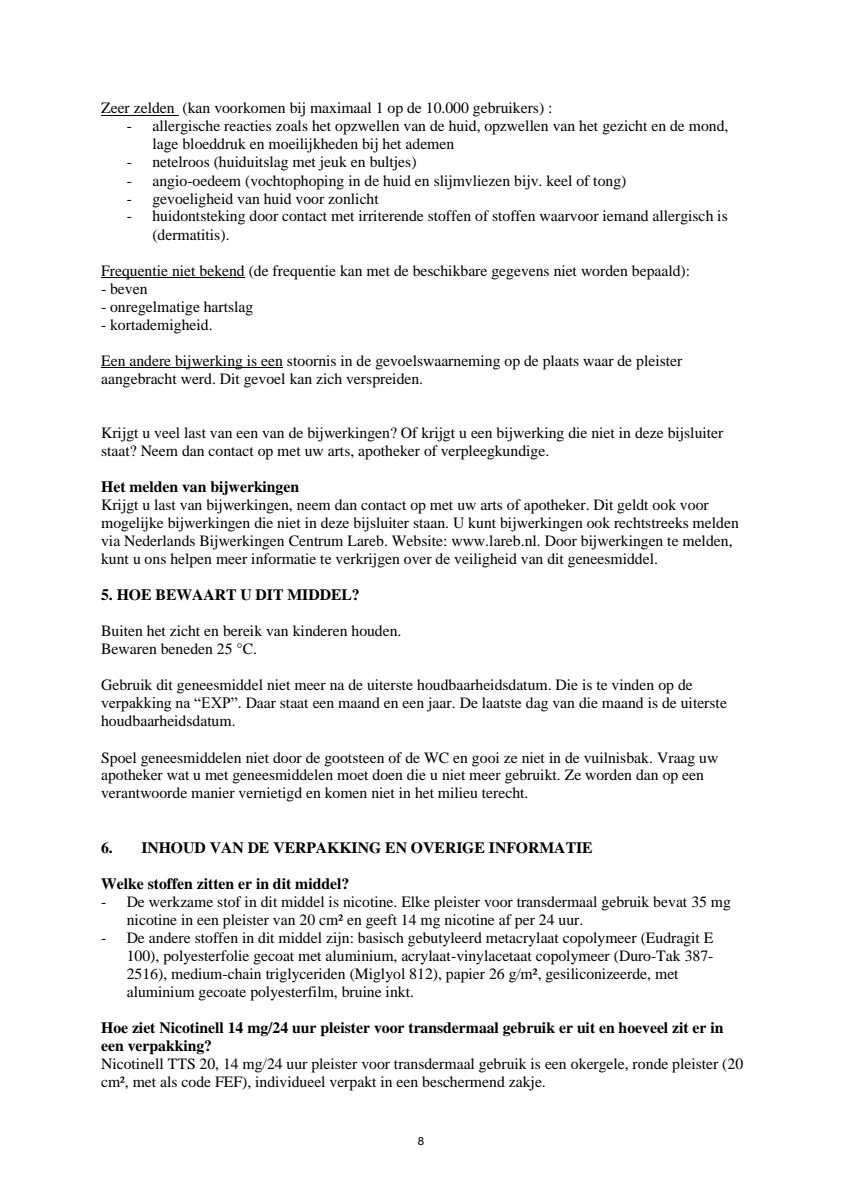 Zeer zelden (kan voorkomen bij maximaal 1 op de 10.000 gebruikers) :
- allergische reacties zoals het opzwellen van de huid, opzwellen van het gezicht en de mond, lage bloeddruk en moeilijkheden bij het ademen
- netelroos (huiduitslag met jeuk en bultjes)
- angio-oedeem (vochtophoping in de huid en slijmvliezen bijv. keel of tong)
- gevoeligheid van huid voor zonlicht
- huidontsteking door contact met irriterende stoffen of stoffen waarvoor iemand allergisch is (dermatitis).

Frequentie niet bekend (de frequentie kan met de beschikbare gegevens niet worden bepaald):
- beven
- onregelmatige hartslag
- kortademigheid.

Een andere bijwerking is een stoornis in de gevoelswaarneming op de plaats waar de pleister aangebracht werd. Dit gevoel kan zich verspreiden.

Krijgt u veel last van een van de bijwerkingen? Of krijgt u een bijwerking die niet in deze bijsluiter staat? Neem dan contact op met uw arts, apotheker of verpleegkundige.

Het melden van bijwerkingen
Krijgt u last van bijwerkingen, neem dan contact op met uw arts of apotheker. Dit geldt ook voor mogelijke bijwerkingen die niet in deze bijsluiter staan. U kunt bijwerkingen ook rechtstreeks melden via Nederlands Bijwerkingen Centrum Lareb. Website: www.lareb.nl. Door bijwerkingen te melden, kunt u ons helpen meer informatie te verkrijgen over de veiligheid van dit geneesmiddel.

5. HOE BEWAART U DIT MIDDEL?

Buiten het zicht en bereik van kinderen houden.
Bewaren beneden 25 °C.

Gebruik dit geneesmiddel niet meer na de uiterste houdbaarheidsdatum. Die is te vinden op de verpakking na “EXP”. Daar staat een maand en een jaar. De laatste dag van die maand is de uiterste houdbaarheidsdatum.

Spoel geneesmiddelen niet door de gootsteen of de WC en gooi ze niet in de vuilnisbak. Vraag uw apotheker wat u met geneesmiddelen moet doen die u niet meer gebruikt. Ze worden dan op een verantwoorde manier vernietigd en komen niet in het milieu terecht.

6. INHOUD VAN DE VERPAKKING EN OVERIGE INFORMATIE

Welke stoffen zitten er in dit middel?
- De werkzame stof in dit middel is nicotine. Elke pleister voor transdermaal gebruik bevat 35 mg nicotine in een pleister van 20 cm² en geeft 14 mg nicotine af per 24 uur.
- De andere stoffen in dit middel zijn: basisch gebutyleerd metacrylaat copolymeer (Eudragit E 100), polyesterfolie gecoat met aluminium, acrylaat-vinylacetaat copolymeer (Duro-Tak 387-2516), medium-chain triglyceriden (Miglyol 812), papier 26 g/m², gesiliconizeerde, met aluminium gecoate polyesterfilm, bruine inkt.

Hoe ziet Nicotinell 14 mg/24 uur pleister voor transdermaal gebruik er uit en hoeveel zit er in een verpakking?
Nicotinell TTS 20, 14 mg/24 uur pleister voor transdermaal gebruik is een okergele, ronde pleister (20 cm², met als code FEF), individueel verpakt in een beschermend zakje.

8